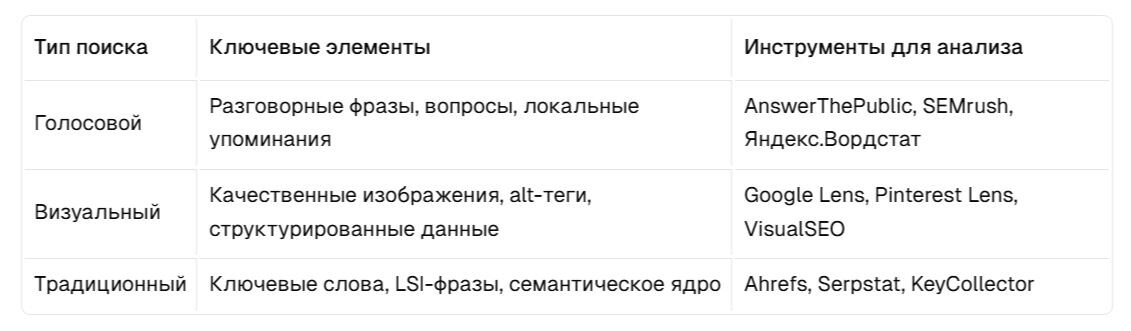 | Тип поиска | Ключевые элементы | Инструменты для анализа |
|---|---|---|
| Голосовой | Разговорные фразы, вопросы, локальные упоминания | AnswerThePublic, SEMrush, Яндекс.Вордстат |
| Визуальный | Качественные изображения, alt-теги, структурированные данные | Google Lens, Pinterest Lens, VisualSEO |
| Традиционный | Ключевые слова, LSI-фразы, семантическое ядро | Ahrefs, Serpstat, KeyCollector |